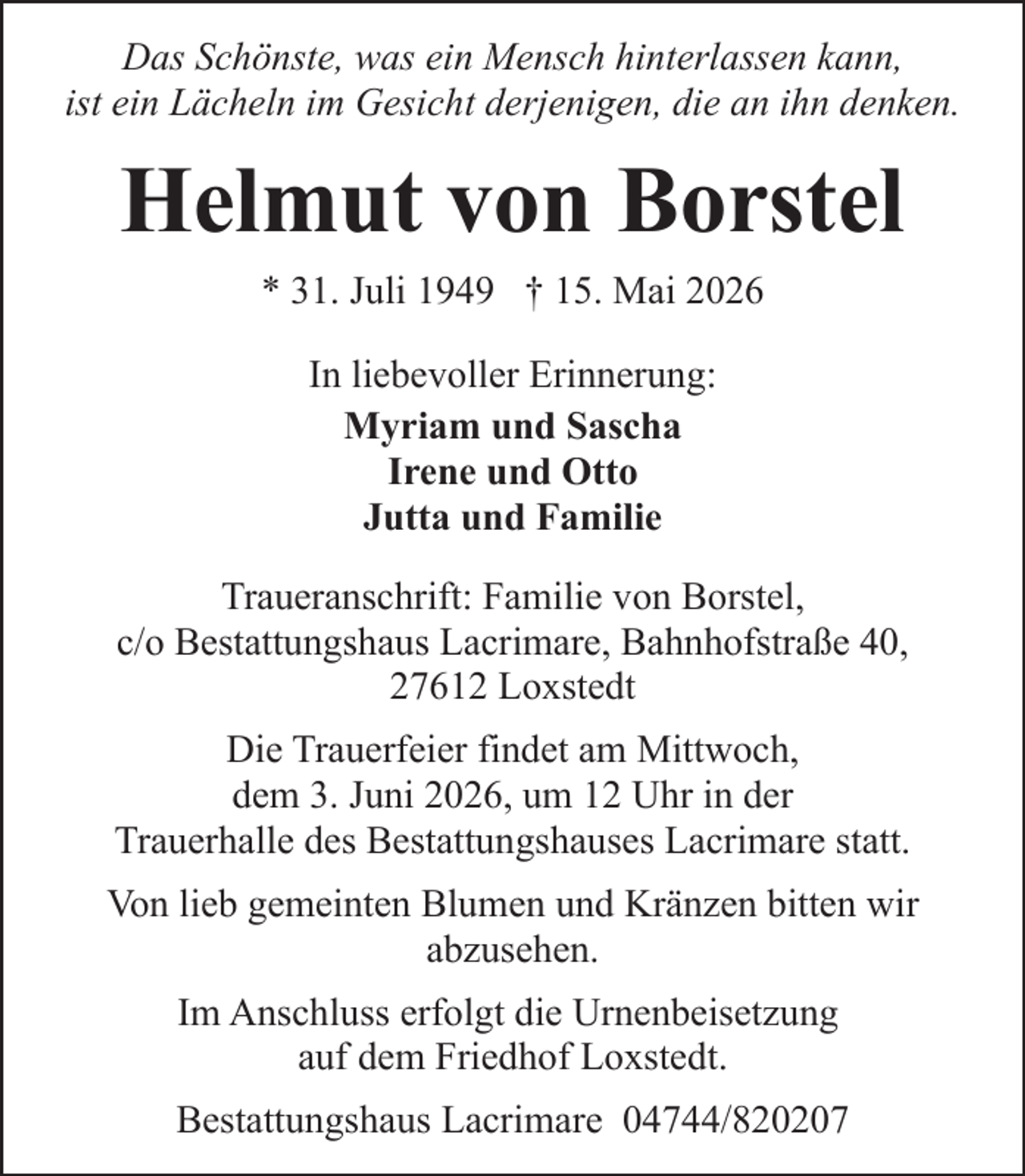 Das Schönste, was ein Mensch hinterlassen kann, ist ein Lächeln im Gesicht derjenigen, die an ihn denken.

Helmut von Borstel

* 31. Juli 1949 † 15. Mai 2026

In liebevoller Erinnerung:

Myriam und Sascha
Irene und Otto
Jutta und Familie

Traueranschrift: Familie von Borstel,
c/o Bestattungshaus Lacrimare, Bahnhofstraße 40,
27612 Loxstedt

Die Trauerfeier findet am Mittwoch, dem 3. Juni 2026, um 12 Uhr in der Trauerhalle des Bestattungshauses Lacrimare statt.

Von lieb gemeinten Blumen und Kränzen bitten wir abzusehen.

Im Anschluss erfolgt die Urnenbeisetzung auf dem Friedhof Loxstedt.

Bestattungshaus Lacrimare 04744/820207